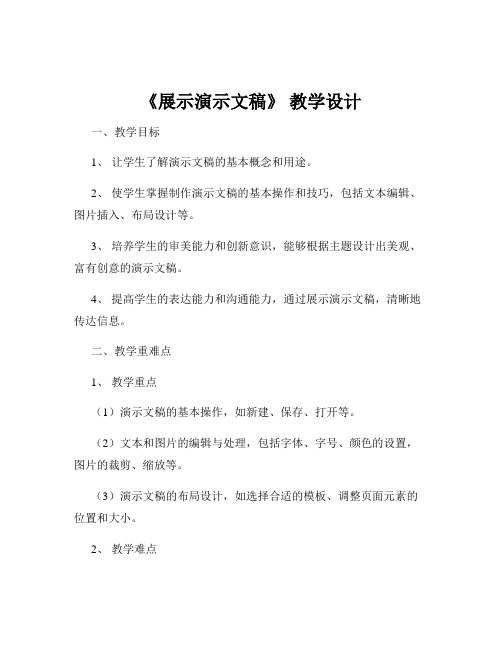 《展示演示文稿》 教学设计

一、教学目标

1、 让学生了解演示文稿的基本概念和用途。

2、 使学生掌握制作演示文稿的基本操作和技巧，包括文本编辑、图片插入、布局设计等。

3、 培养学生的审美能力和创新意识，能够根据主题设计出美观、富有创意的演示文稿。

4、 提高学生的表达能力和沟通能力，通过展示演示文稿，清晰地传达信息。

二、教学重难点

1、 教学重点

（1）演示文稿的基本操作，如新建、保存、打开等。

（2）文本和图片的编辑与处理，包括字体、字号、颜色的设置，图片的裁剪、缩放等。

（3）演示文稿的布局设计，如选择合适的模板、调整页面元素的位置和大小。

2、 教学难点